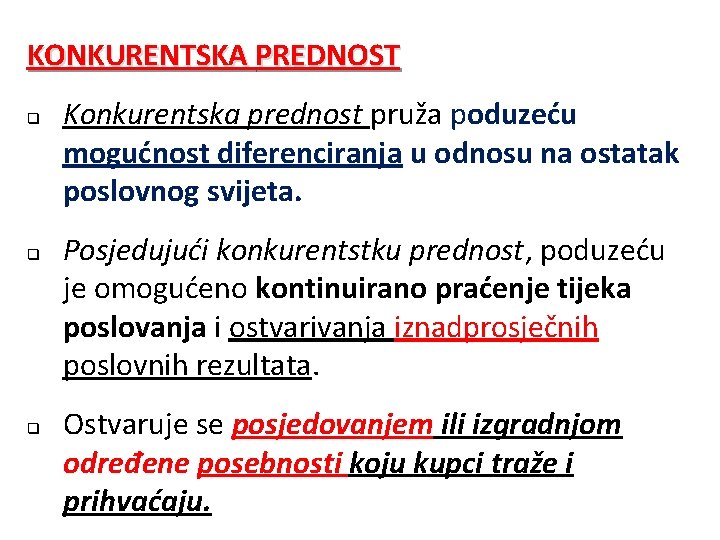 KONKURENTSKA PREDNOST

Konkurentska prednost pruža poduzeću mogućnost diferenciranja u odnosu na ostatak poslovnog svijeta.

Posjedujući konkurentstku prednost, poduzeću je omogućeno kontinuirano praćenje tijeka poslovanja i ostvarivanja iznadprosječnih poslovnih rezultata.

Ostvaruje se posjedovanjem ili izgradnjom određene posebnosti koju kupci traže i prihvaćaju.